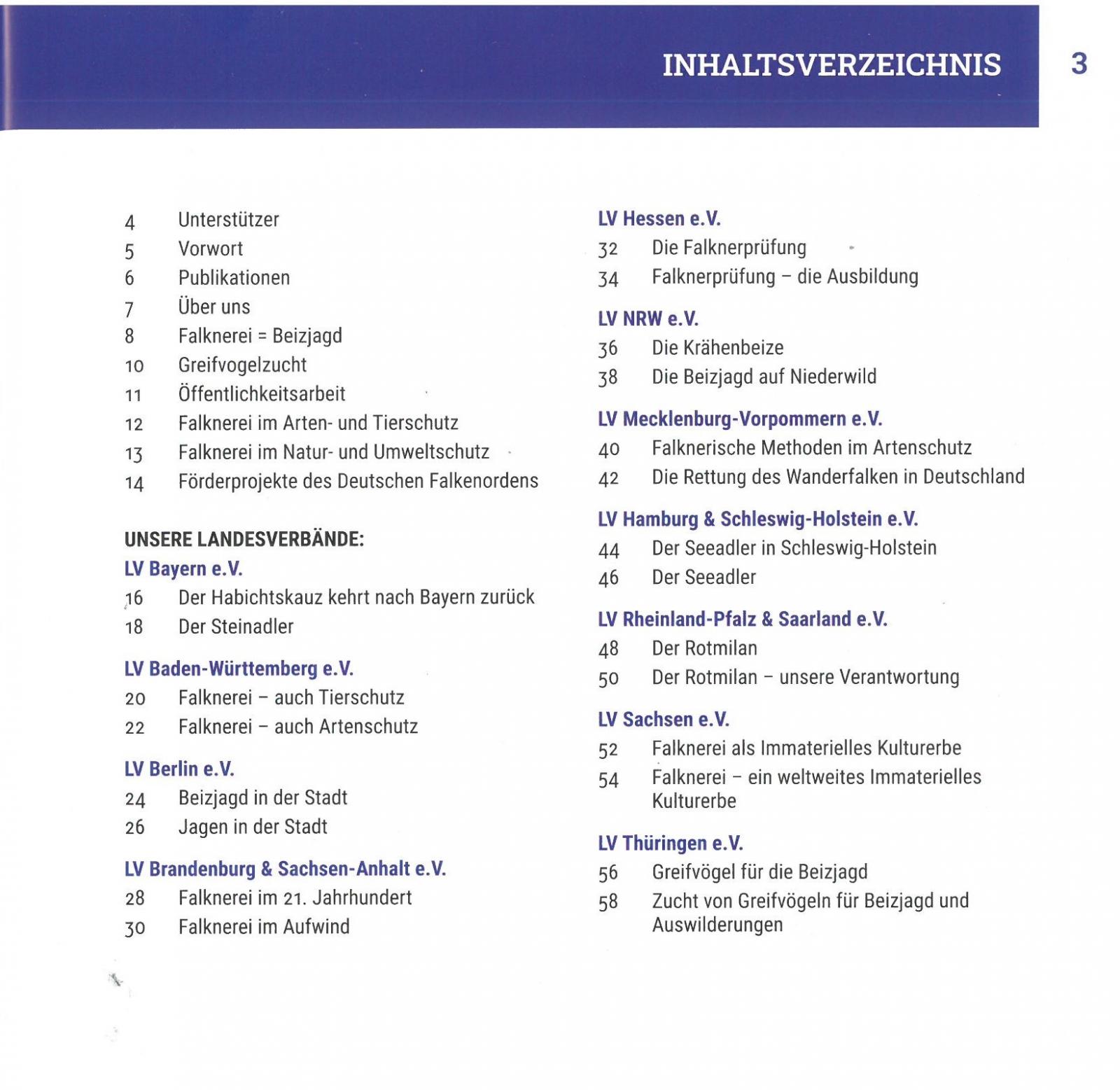 INHALTSVERZEICHNIS 3

4 Unterstützer
5 Vorwort
6 Publikationen
7 Über uns
8 Falknerei = Beizjagd
10 Greifvogelzucht
11 Öffentlichkeitsarbeit
12 Falknerei im Arten- und Tierschutz
13 Falknerei im Natur- und Umweltschutz
14 Förderprojekte des Deutschen Falkenordens

UNSERE LANDESVERBÄNDE:

LV Bayern e.V.
16 Der Habichtskauz kehrt nach Bayern zurück
18 Der Steinadler

LV Baden-Württemberg e.V.
20 Falknerei – auch Tierschutz
22 Falknerei – auch Artenschutz

LV Berlin e.V.
24 Beizjagd in der Stadt
26 Jagen in der Stadt

LV Brandenburg & Sachsen-Anhalt e.V.
28 Falknerei im 21. Jahrhundert
30 Falknerei im Aufwind

LV Hessen e.V.
32 Die Falknerprüfung
34 Falknerprüfung – die Ausbildung

LV NRW e.V.
36 Die Krähenbeize
38 Die Beizjagd auf Niederwild

LV Mecklenburg-Vorpommern e.V.
40 Falknerische Methoden im Artenschutz
42 Die Rettung des Wanderfalken in Deutschland

LV Hamburg & Schleswig-Holstein e.V.
44 Der Seeadler in Schleswig-Holstein
46 Der Seeadler

LV Rheinland-Pfalz & Saarland e.V.
48 Der Rotmilan
50 Der Rotmilan – unsere Verantwortung

LV Sachsen e.V.
52 Falknerei als Immaterielles Kulturerbe
54 Falknerei – ein weltweites Immaterielles Kulturerbe

LV Thüringen e.V.
56 Greifvögel für die Beizjagd
58 Zucht von Greifvögeln für Beizjagd und Auswilderungen